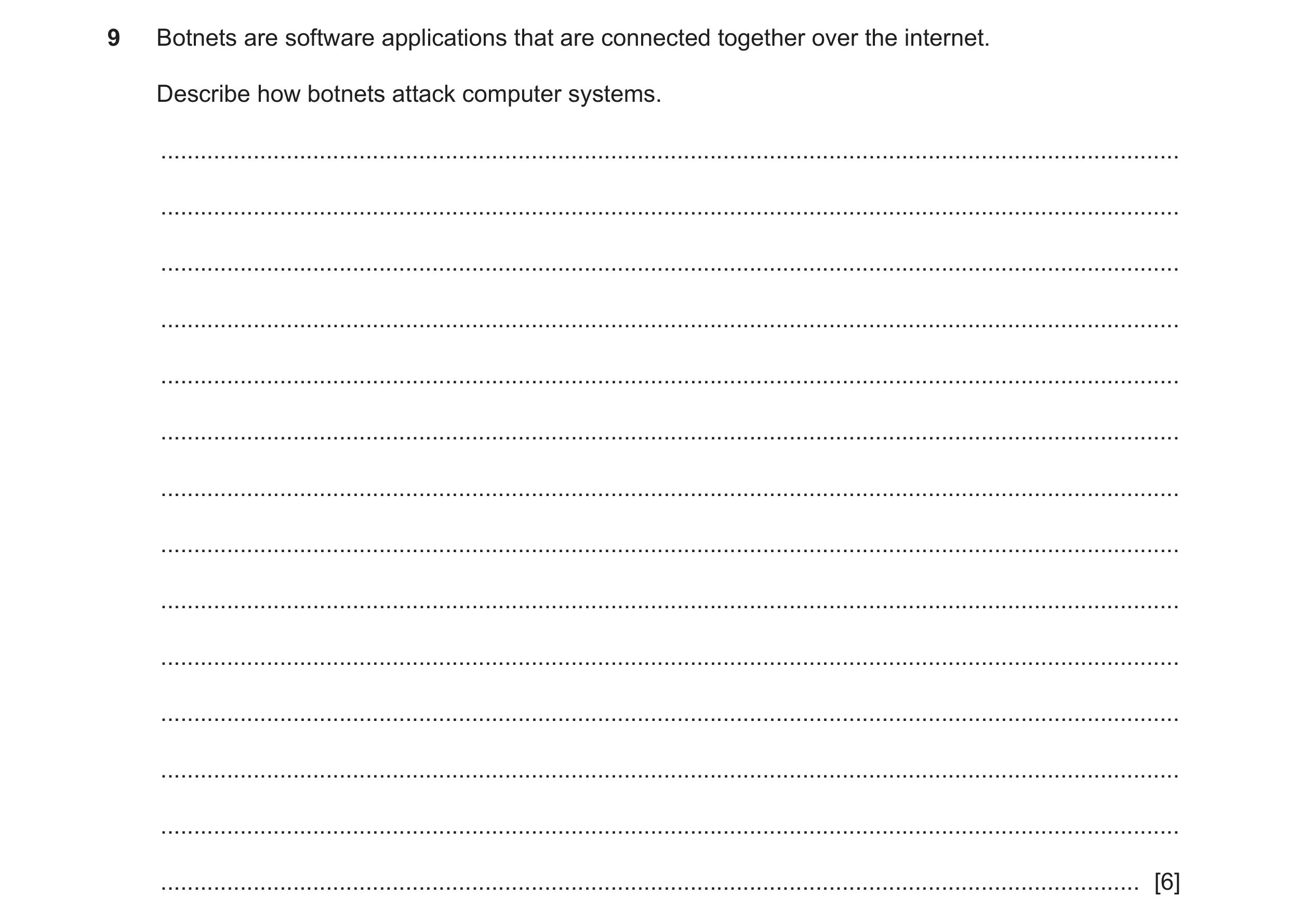 9 Botnets are software applications that are connected together over the internet.

Describe how botnets attack computer systems.

[6]